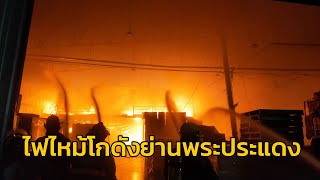 ไฟไหม้โกดังย่านพระประแดง